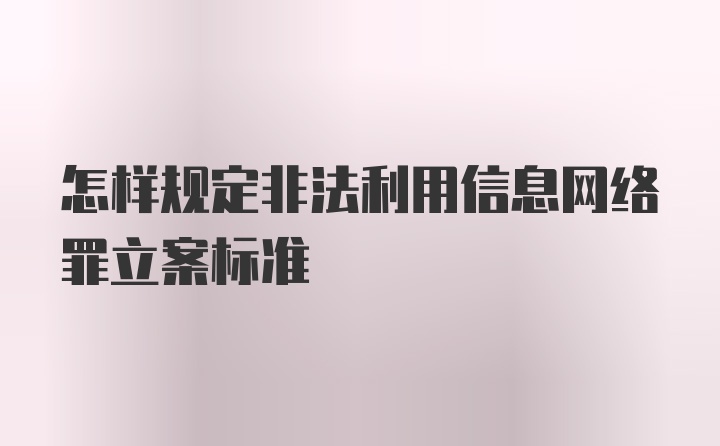 怎样规定非法利用信息网络罪立案标准